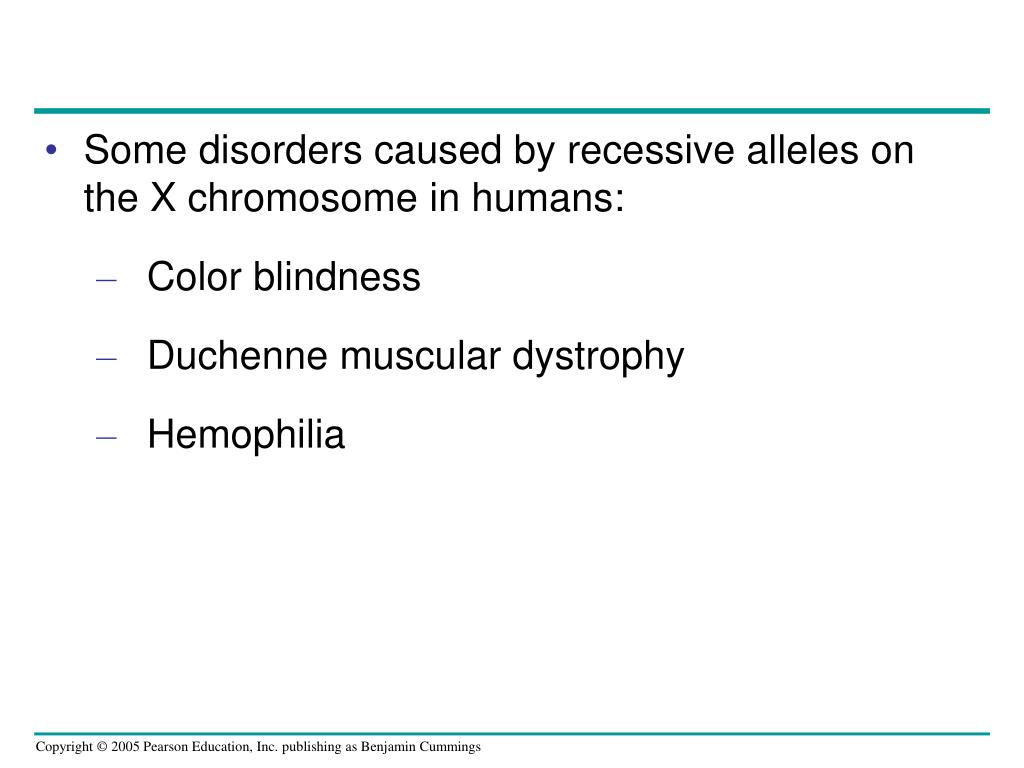 • Some disorders caused by recessive alleles on the X chromosome in humans:

– Color blindness

– Duchenne muscular dystrophy

– Hemophilia

Copyright © 2005 Pearson Education, Inc. publishing as Benjamin Cummings